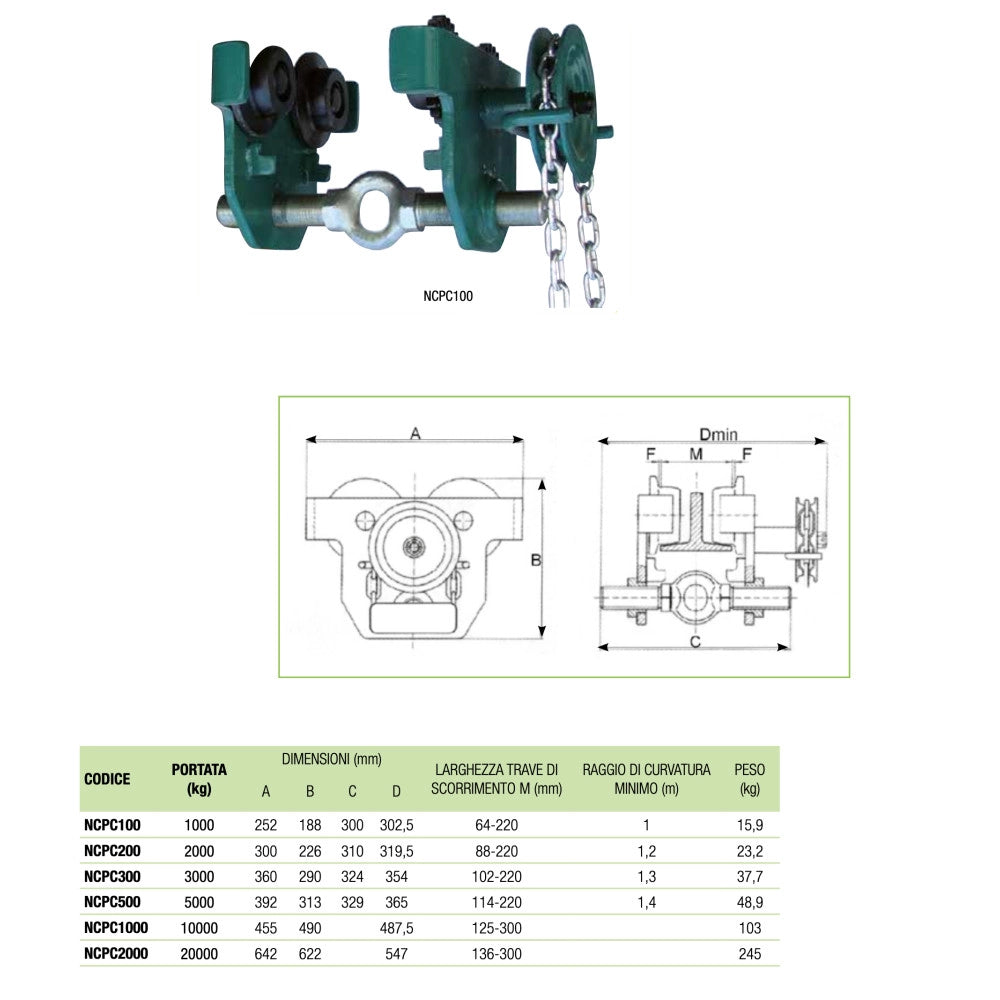 NCPC100

A

B

Dmin

F M F

C

| CODICE | PORTATA (kg) | DIMENSIONI (mm) A | B | C | D | LARGHEZZA TRAVE DI SCORRIMENTO M (mm) | RAGGIO DI CURVATURA MINIMO (m) | PESO (kg) |
|---|---|---|---|---|---|---|---|---|
| NCPC100 | 1000 | 252 | 188 | 300 | 302,5 | 64-220 | 1 | 15,9 |
| NCPC200 | 2000 | 300 | 226 | 310 | 319,5 | 88-220 | 1,2 | 23,2 |
| NCPC300 | 3000 | 360 | 290 | 324 | 354 | 102-220 | 1,3 | 37,7 |
| NCPC500 | 5000 | 392 | 313 | 329 | 365 | 114-220 | 1,4 | 48,9 |
| NCPC1000 | 10000 | 455 | 490 | | 487,5 | 125-300 | | 103 |
| NCPC2000 | 20000 | 642 | 622 | | 547 | 136-300 | | 245 |